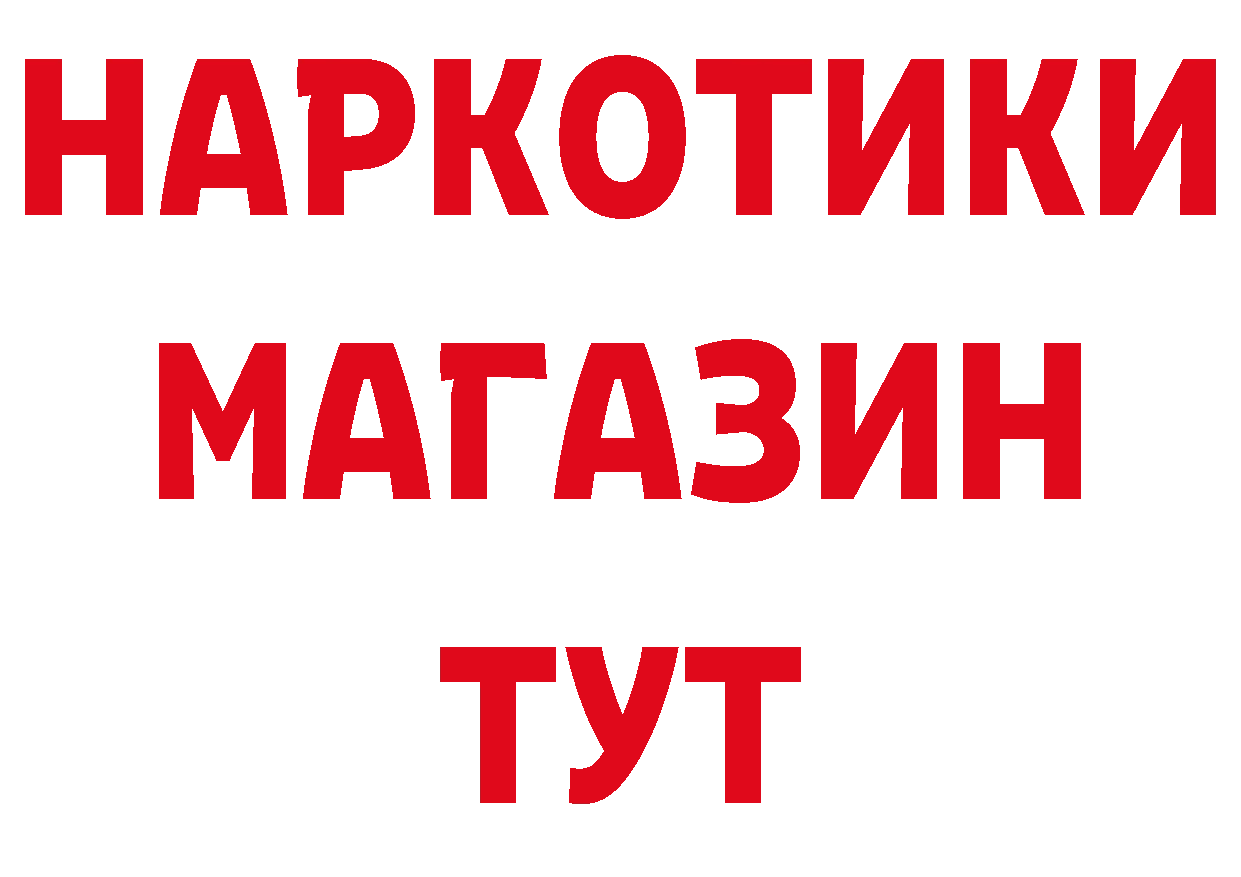 НАРКОТИКИ
МАГАЗИН
ТУТ